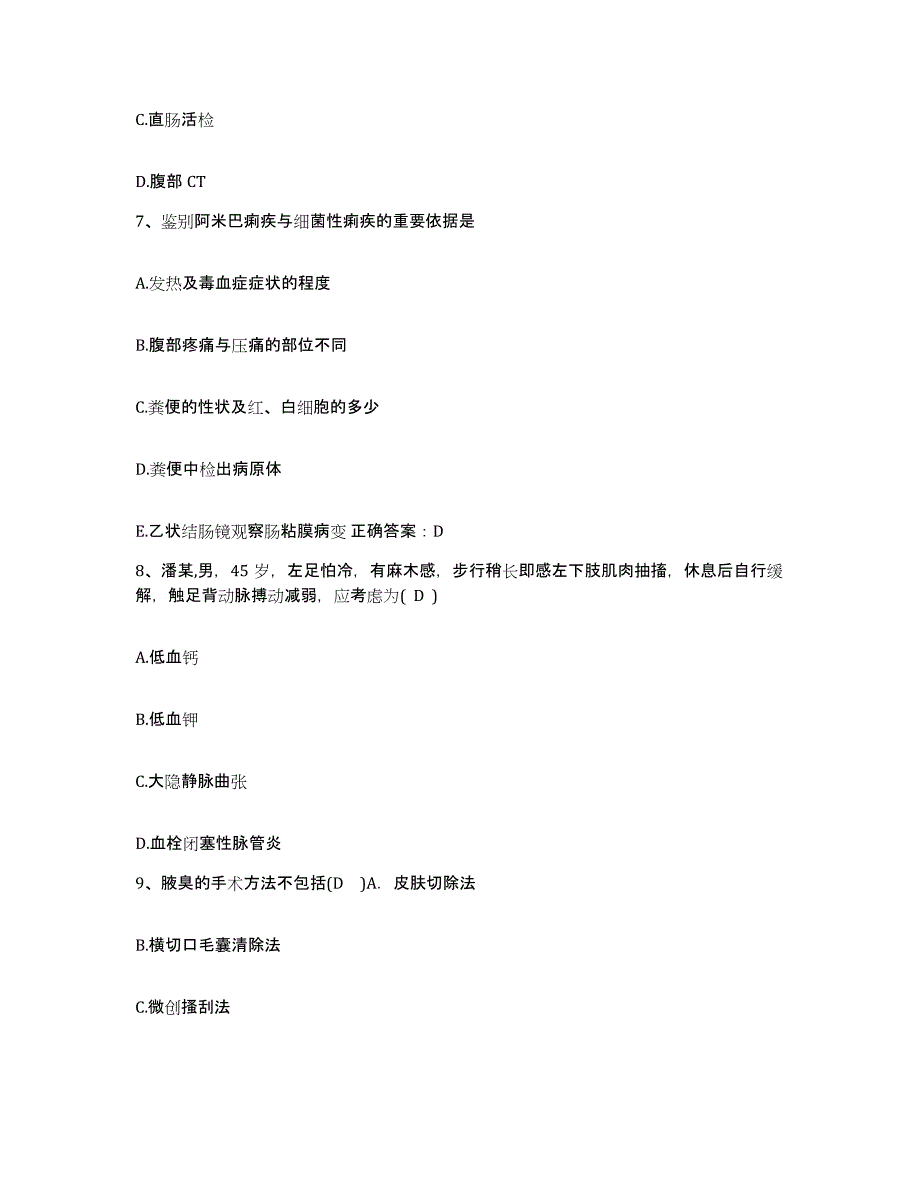 C.直肠活检

D.腹部 CT

7、鉴别阿米巴痢疾与细菌性痢疾的重要依据是

A.发热及毒血症症状的程度

B.腹部疼痛与压痛的部位不同

C.粪便的性状及红、白细胞的多少

D.粪便中检出病原体

E.乙状结肠镜观察肠粘膜病变 正确答案：D

8、潘某,男，45 岁，左足怕冷，有麻木感，步行稍长即感左下肢肌肉抽搐，休息后自行缓解，触足背动脉搏动减弱，应考虑为( D )

A.低血钙

B.低血钾

C.大隐静脉曲张

D.血栓闭塞性脉管炎

9、腋臭的手术方法不包括(D )A. 皮肤切除法

B.横切口毛囊清除法

C.微创搔刮法